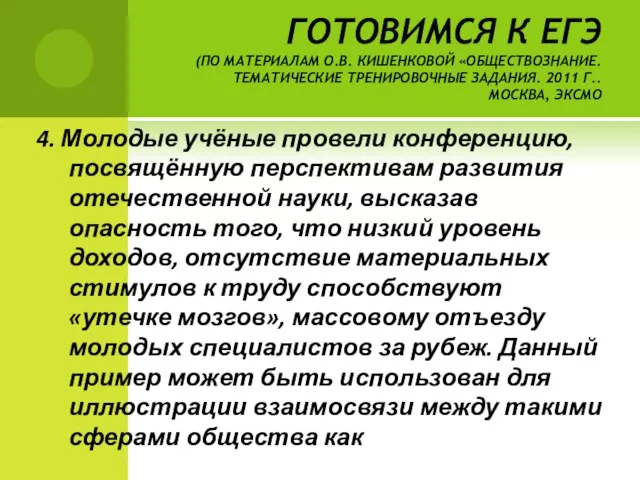 ГОТОВИМСЯ К ЕГЭ
(ПО МАТЕРИАЛАМ О.В. КИШЕНКОВОЙ «ОБЩЕСТВОЗНАНИЕ. ТЕМАТИЧЕСКИЕ ТРЕНИРОВОЧНЫЕ ЗАДАНИЯ. 2011 Г.. МОСКВА, ЭКСМО

4. Молодые учёные провели конференцию, посвящённую перспективам развития отечественной науки, высказав опасность того, что низкий уровень доходов, отсутствие материальных стимулов к труду способствуют «утечке мозгов», массовому отъезду молодых специалистов за рубеж. Данный пример может быть использован для иллюстрации взаимосвязи между такими сферами общества как